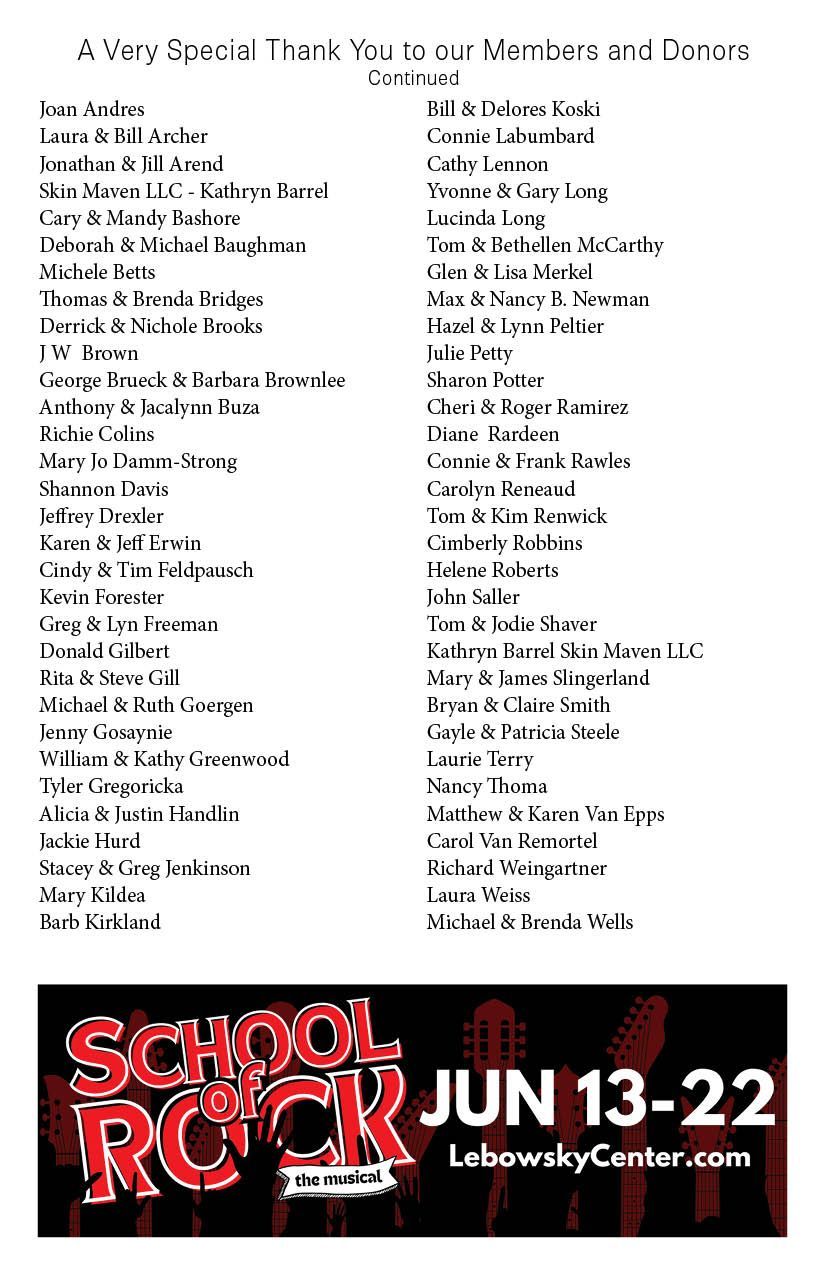 A Very Special Thank You to our Members and Donors
Continued

Joan Andres
Laura & Bill Archer
Jonathan & Jill Arend
Skin Maven LLC - Kathryn Barrel
Cary & Mandy Bashore
Deborah & Michael Baughman
Michele Betts
Thomas & Brenda Bridges
Derrick & Nichole Brooks
J W Brown
George Brueck & Barbara Brownlee
Anthony & Jacalynn Buza
Richie Colins
Mary Jo Damm-Strong
Shannon Davis
Jeffrey Drexler
Karen & Jeff Erwin
Cindy & Tim Feldpausch
Kevin Forester
Greg & Lyn Freeman
Donald Gilbert
Rita & Steve Gill
Michael & Ruth Goergen
Jenny Gosaynie
William & Kathy Greenwood
Tyler Gregoricka
Alicia & Justin Handlin
Jackie Hurd
Stacey & Greg Jenkinson
Mary Kildea
Barb Kirkland

Bill & Delores Koski
Connie Labumbard
Cathy Lennon
Yvonne & Gary Long
Lucinda Long
Tom & Bethellen McCarthy
Glen & Lisa Merkel
Max & Nancy B. Newman
Hazel & Lynn Peltier
Julie Petty
Sharon Potter
Cheri & Roger Ramirez
Diane Rardeen
Connie & Frank Rawles
Carolyn Reneaud
Tom & Kim Renwick
Cimberly Robbins
Helene Roberts
John Saller
Tom & Jodie Shaver
Kathryn Barrel Skin Maven LLC
Mary & James Slingerland
Bryan & Claire Smith
Gayle & Patricia Steele
Laurie Terry
Nancy Thoma
Matthew & Karen Van Epps
Carol Van Remortel
Richard Weingartner
Laura Weiss
Michael & Brenda Wells

SCHOOL of ROCK the musical
JUN 13-22
LebowskyCenter.com